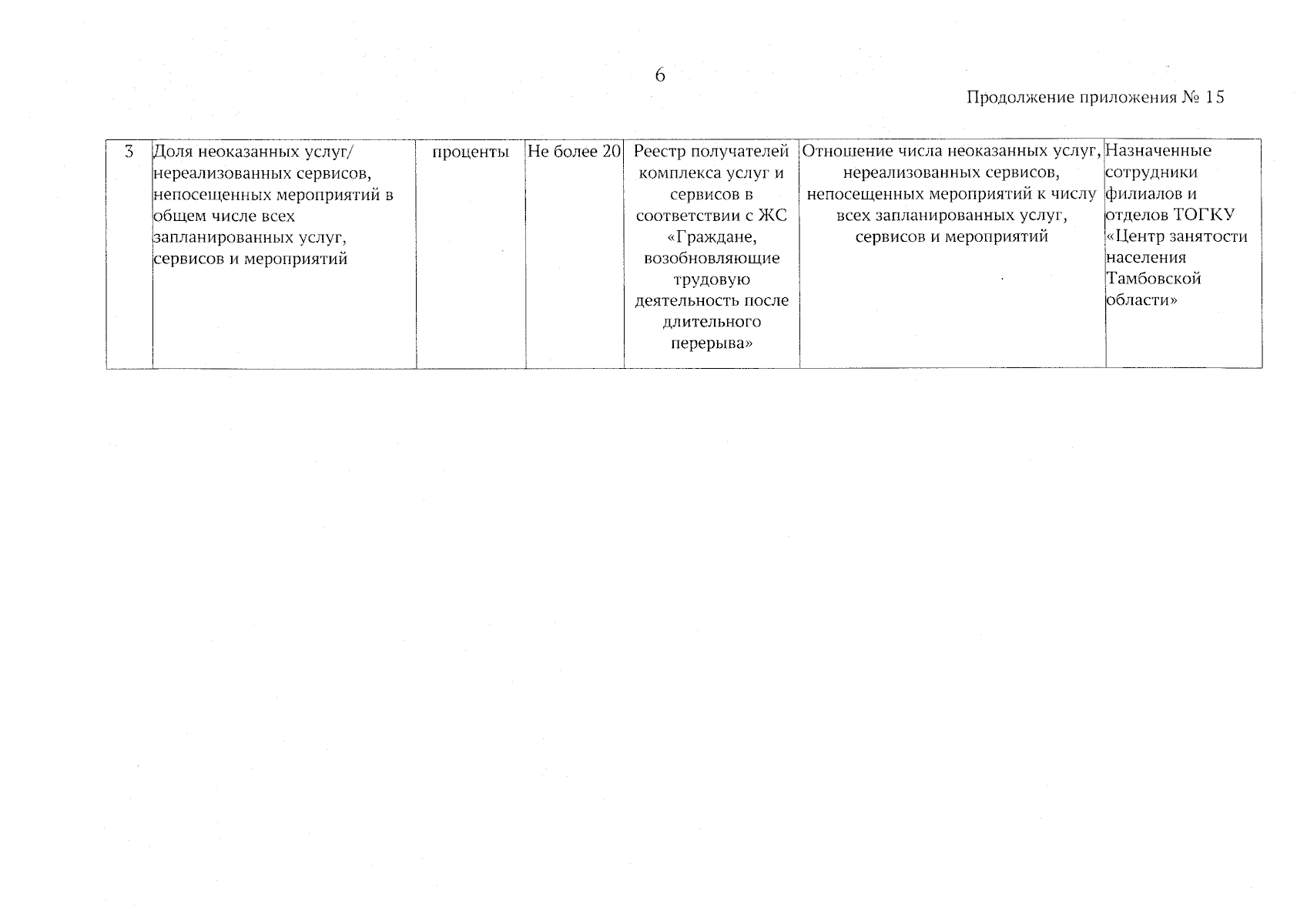 6

Продолжение приложения № 15

| 3 | Доля неоказанных услуг/ нереализованных сервисов, непосещенных мероприятий в общем числе всех запланированных услуг, сервисов и мероприятий | проценты | Не более 20 | Реестр получателей комплекса услуг и сервисов в соответствии с ЖС «Граждане, возобновляющие трудовую деятельность после длительного перерыва» | Отношение числа неоказанных услуг, нереализованных сервисов, непосещенных мероприятий к числу всех запланированных услуг, сервисов и мероприятий | Назначенные сотрудники филиалов и отделов ТОГКУ «Центр занятости населения Тамбовской области» |
|---|---|---|---|---|---|---|